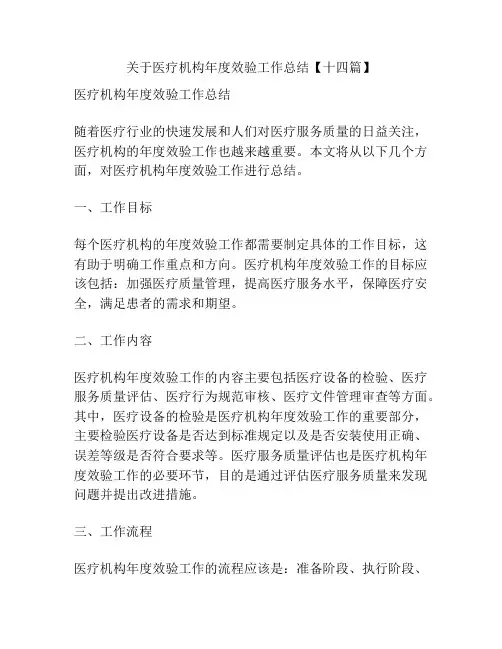 关于医疗机构年度效验工作总结【十四篇】

医疗机构年度效验工作总结

随着医疗行业的快速发展和人们对医疗服务质量的日益关注，医疗机构的年度效验工作也越来越重要。本文将从以下几个方面，对医疗机构年度效验工作进行总结。

一、工作目标

每个医疗机构的年度效验工作都需要制定具体的工作目标，这有助于明确工作重点和方向。医疗机构年度效验工作的目标应该包括：加强医疗质量管理，提高医疗服务水平，保障医疗安全，满足患者的需求和期望。

二、工作内容

医疗机构年度效验工作的内容主要包括医疗设备的检验、医疗服务质量评估、医疗行为规范审核、医疗文件管理审查等方面。其中，医疗设备的检验是医疗机构年度效验工作的重要部分，主要检验医疗设备是否达到标准规定以及是否安装使用正确、误差等级是否符合要求等。医疗服务质量评估也是医疗机构年度效验工作的必要环节，目的是通过评估医疗服务质量来发现问题并提出改进措施。

三、工作流程

医疗机构年度效验工作的流程应该是：准备阶段、执行阶段、